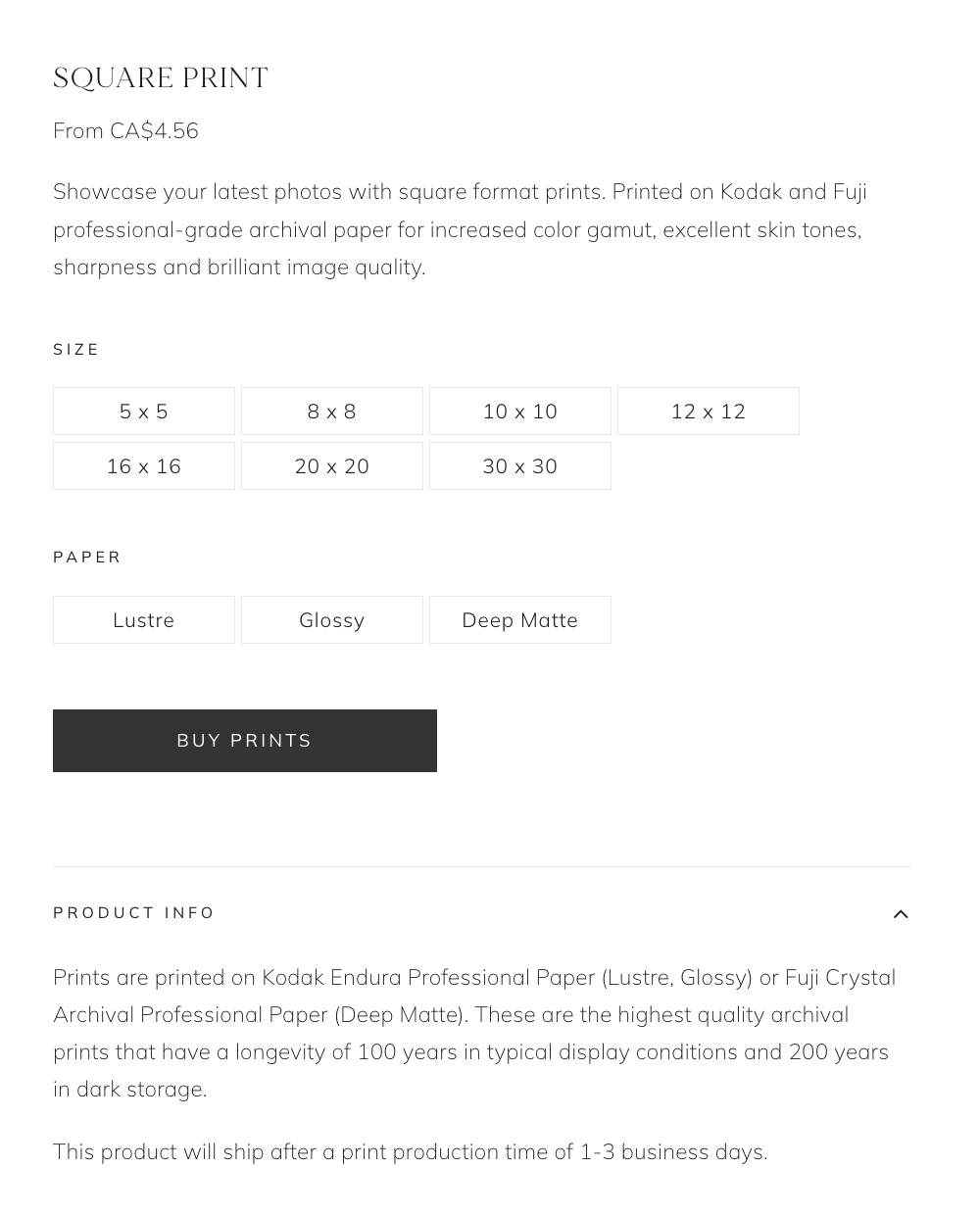 SQUARE PRINT

From CA$4.56

Showcase your latest photos with square format prints. Printed on Kodak and Fuji professional-grade archival paper for increased color gamut, excellent skin tones, sharpness and brilliant image quality.

SIZE

5 x 5
8 x 8
10 x 10
12 x 12
16 x 16
20 x 20
30 x 30

PAPER

Lustre
Glossy
Deep Matte

BUY PRINTS

PRODUCT INFO

Prints are printed on Kodak Endura Professional Paper (Lustre, Glossy) or Fuji Crystal Archival Professional Paper (Deep Matte). These are the highest quality archival prints that have a longevity of 100 years in typical display conditions and 200 years in dark storage.

This product will ship after a print production time of 1-3 business days.